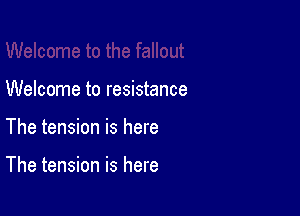 Welcome to the fallout

Welcome to resistance

The tension is here

The tension is here